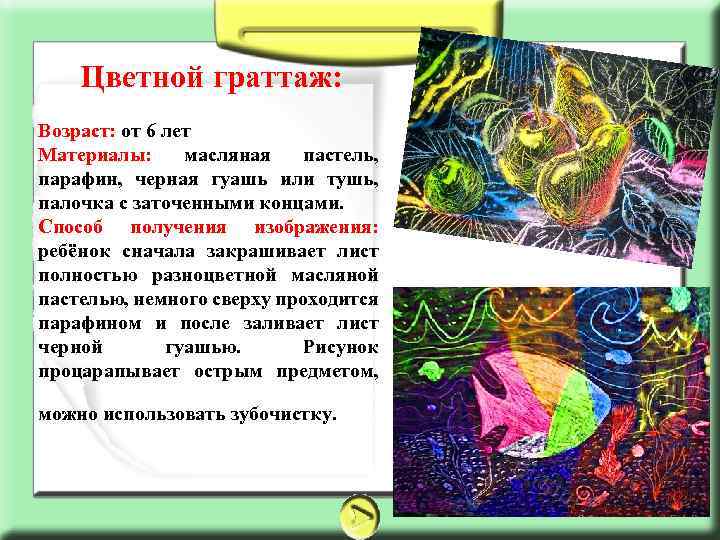 Цветной граттаж:

Возраст: от 6 лет
Материалы: масляная пастель, парафин, черная гуашь или тушь, палочка с заточенными концами.
Способ получения изображения: ребёнок сначала закрашивает лист полностью разноцветной масляной пастелью, немного сверху проходится парафином и после заливает лист черной гуашью. Рисунок процарапывает острым предметом,

можно использовать зубочистку.